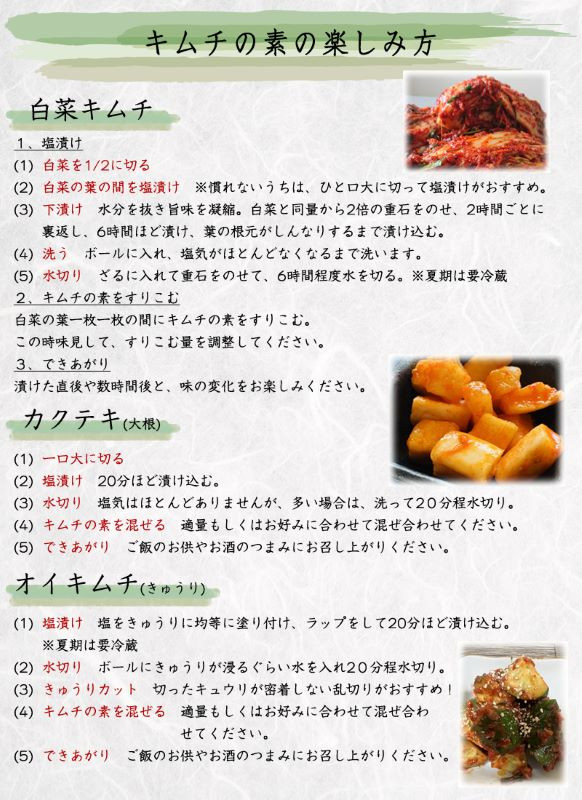 キムチの素の楽しみ方

白菜キムチ

1、塩漬け

(1) 白菜を1/2に切る

(2) 白菜の葉の間を塩漬け ※慣れないうちは、ひと口大に切って塩漬けがおすすめ。

(3) 下漬け 水分を抜き旨味を凝縮。白菜と同量から2倍の重石をのせ、2時間ごとに裏返し、6時間ほど漬け、葉の根元がしんなりするまで漬け込む。

(4) 洗う ボールに入れ、塩気がほとんどなくなるまで洗います。

(5) 水切り ざるに入れて重石をのせて、6時間程度水を切る。※夏期は要冷蔵

2、キムチの素をすりこむ

白菜の葉一枚一枚の間にキムチの素をすりこむ。
この時味見して、すりこむ量を調整してください。

3、できあがり

漬けた直後や数時間後と、味の変化をお楽しみください。

カクテキ(大根)

(1) 一口大に切る

(2) 塩漬け 20分ほど漬け込む。

(3) 水切り 塩気はほとんどありませんが、多い場合は、洗って20分程水切り。

(4) キムチの素を混ぜる 適量もしくはお好みに合わせて混ぜ合わせてください。

(5) できあがり ご飯のお供やお酒のつまみにお召し上がりください。

オイキムチ(きゅうり)

(1) 塩漬け 塩をきゅうりに均等に塗り付け、ラップをして20分ほど漬け込む。
※夏期は要冷蔵

(2) 水切り ボールにきゅうりが浸るぐらい水を入れ20分程水切り。

(3) きゅうりカット 切ったキュウリが密着しない乱切りがおすすめ！

(4) キムチの素を混ぜる 適量もしくはお好みに合わせて混ぜ合わせてください。

(5) できあがり ご飯のお供やお酒のつまみにお召し上がりください。